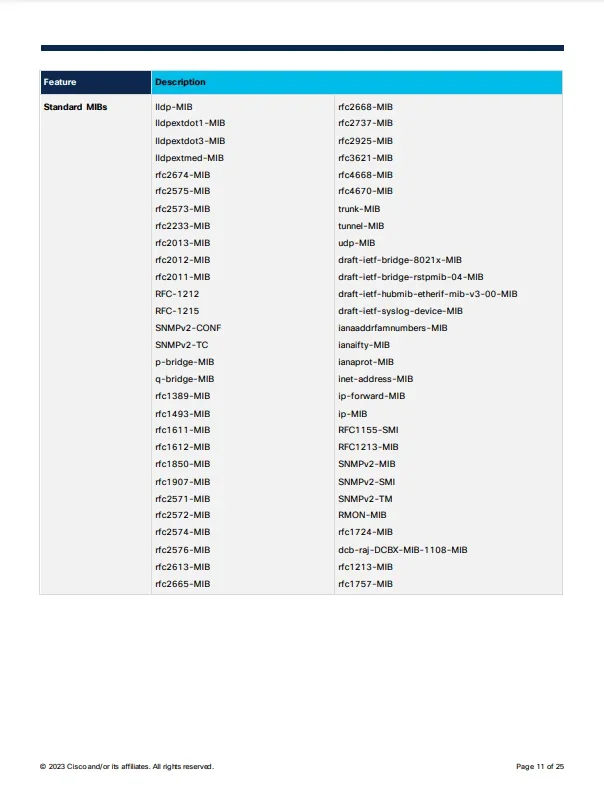 | Feature | Description | |
|---|---|---|
| Standard MIBs | lldp-MIB | rfc2668-MIB |
| | lldpextdot1-MIB | rfc2737-MIB |
| | lldpextdot3-MIB | rfc2925-MIB |
| | lldpextmed-MIB | rfc3621-MIB |
| | rfc2674-MIB | rfc4668-MIB |
| | rfc2575-MIB | rfc4670-MIB |
| | rfc2573-MIB | trunk-MIB |
| | rfc2233-MIB | tunnel-MIB |
| | rfc2013-MIB | udp-MIB |
| | rfc2012-MIB | draft-ietf-bridge-8021x-MIB |
| | rfc2011-MIB | draft-ietf-bridge-rstpmib-04-MIB |
| | RFC-1212 | draft-ietf-hubmib-etherif-mib-v3-00-MIB |
| | RFC-1215 | draft-ietf-syslog-device-MIB |
| | SNMPv2-CONF | ianaaddrfamnumbers-MIB |
| | SNMPv2-TC | ianaifty-MIB |
| | p-bridge-MIB | ianaprot-MIB |
| | q-bridge-MIB | inet-address-MIB |
| | rfc1389-MIB | ip-forward-MIB |
| | rfc1493-MIB | ip-MIB |
| | rfc1611-MIB | RFC1155-SMI |
| | rfc1612-MIB | RFC1213-MIB |
| | rfc1850-MIB | SNMPv2-MIB |
| | rfc1907-MIB | SNMPv2-SMI |
| | rfc2571-MIB | SNMPv2-TM |
| | rfc2572-MIB | RMON-MIB |
| | rfc2574-MIB | rfc1724-MIB |
| | rfc2576-MIB | dcb-raj-DCBX-MIB-1108-MIB |
| | rfc2613-MIB | rfc1213-MIB |
| | rfc2665-MIB | rfc1757-MIB |

© 2023 Cisco and/or its affiliates. All rights reserved.

Page 11 of 25